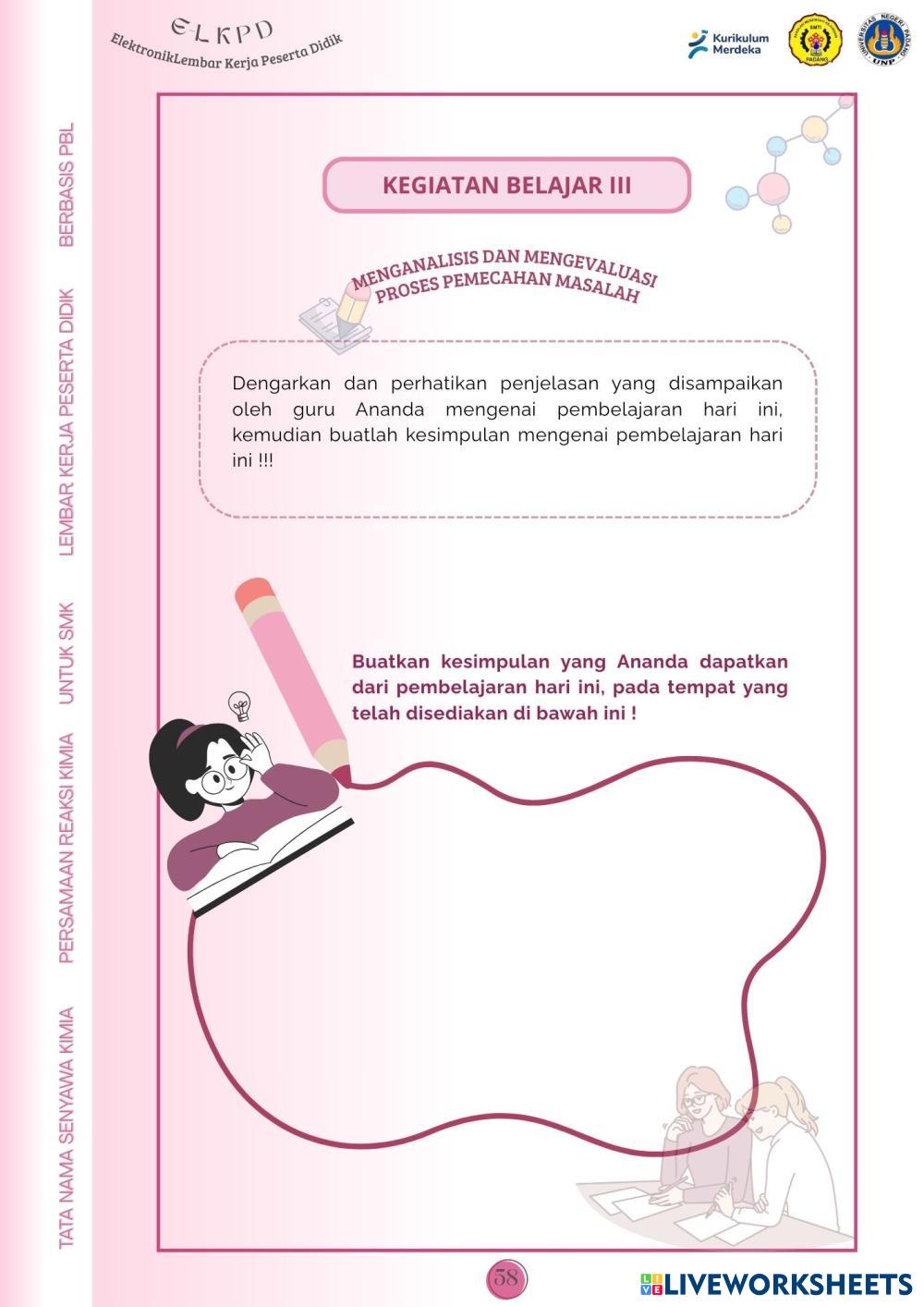 E-LKPD
ElektronikLembar Kerja Peserta Didik

Kurikulum Merdeka

TATA NAMA SENYAWA KIMIA PERSAMAAN REAKSI KIMIA UNTUK SMK LEMBAR KERJA PESERTA DIDIK BERBASIS PBL

KEGIATAN BELAJAR III

MENGANALISIS DAN MENGEVALUASI PROSES PEMECAHAN MASALAH

Dengarkan dan perhatikan penjelasan yang disampaikan oleh guru Ananda mengenai pembelajaran hari ini, kemudian buatlah kesimpulan mengenai pembelajaran hari ini !!!

Buatkan kesimpulan yang Ananda dapatkan dari pembelajaran hari ini, pada tempat yang telah disediakan di bawah ini !

58

LIVEWORKSHEETS